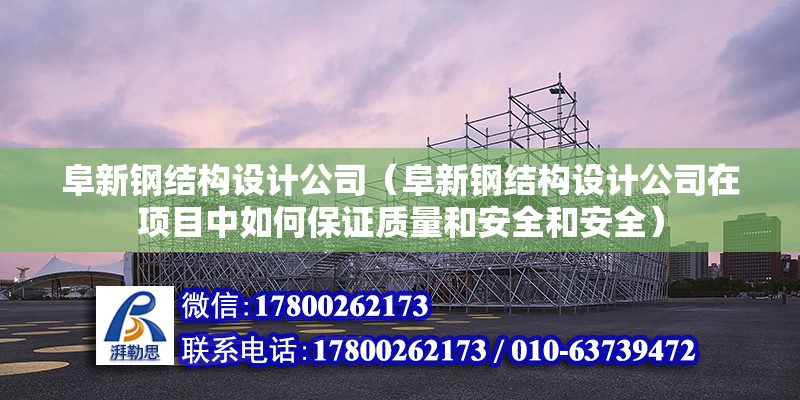 阜新钢结构设计公司（阜新钢结构设计公司在项目中如何保证质量和安全和安全）

湃勒思

微信:17800262173

联系电话:17800262173 / 010-63739472